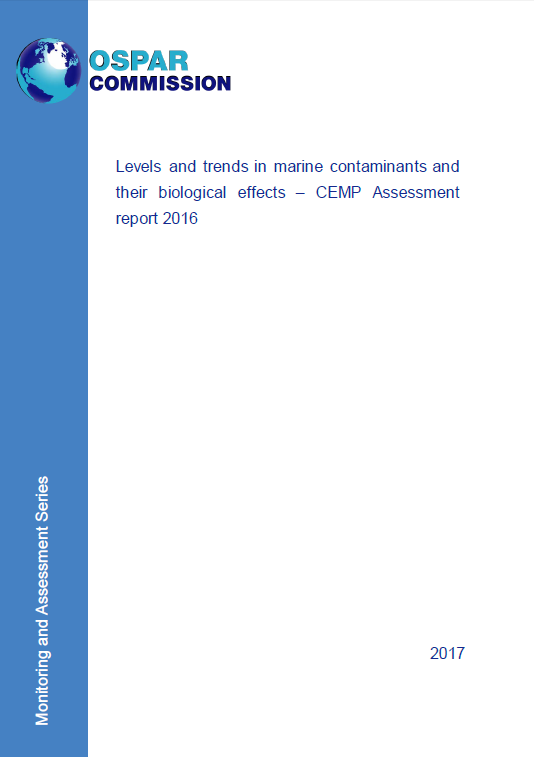 OSPAR
COMMISSION

Levels and trends in marine contaminants and their biological effects – CEMP Assessment report 2016

Monitoring and Assessment Series

2017